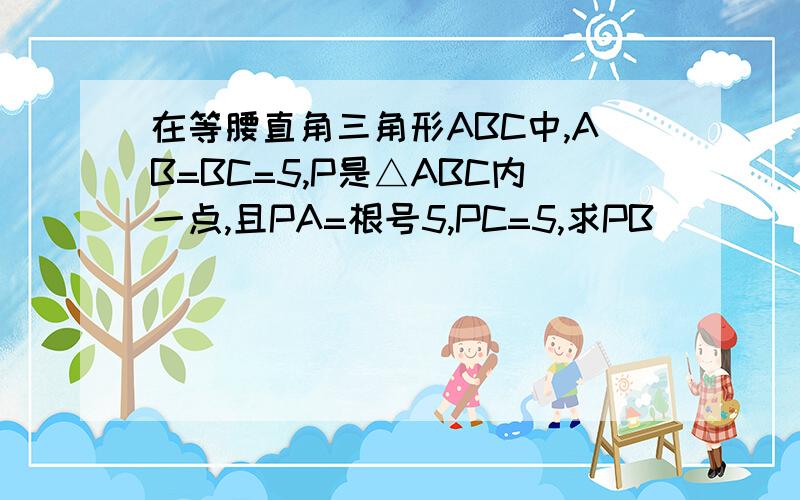 在等腰直角三角形ABC中,AB=BC=5,P是△ABC内一点,且PA=根号5,PC=5,求PB